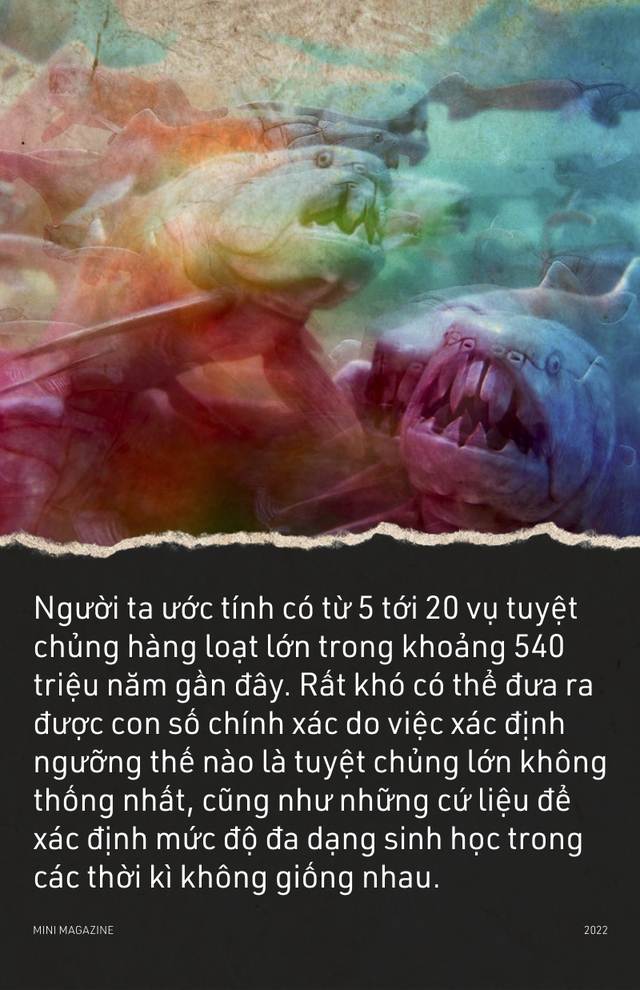 Người ta ước tính có từ 5 tới 20 vụ tuyệt chủng hàng loạt lớn trong khoảng 540 triệu năm gần đây. Rất khó có thể đưa ra được con số chính xác do việc xác định ngưỡng thế nào là tuyệt chủng lớn không thống nhất, cũng như những cứ liệu để xác định mức độ đa dạng sinh học trong các thời kì không giống nhau.

MINI MAGAZINE

2022